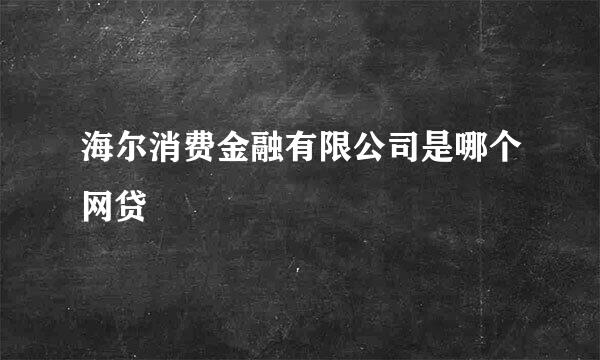 海尔消费金融有限公司是哪个网贷